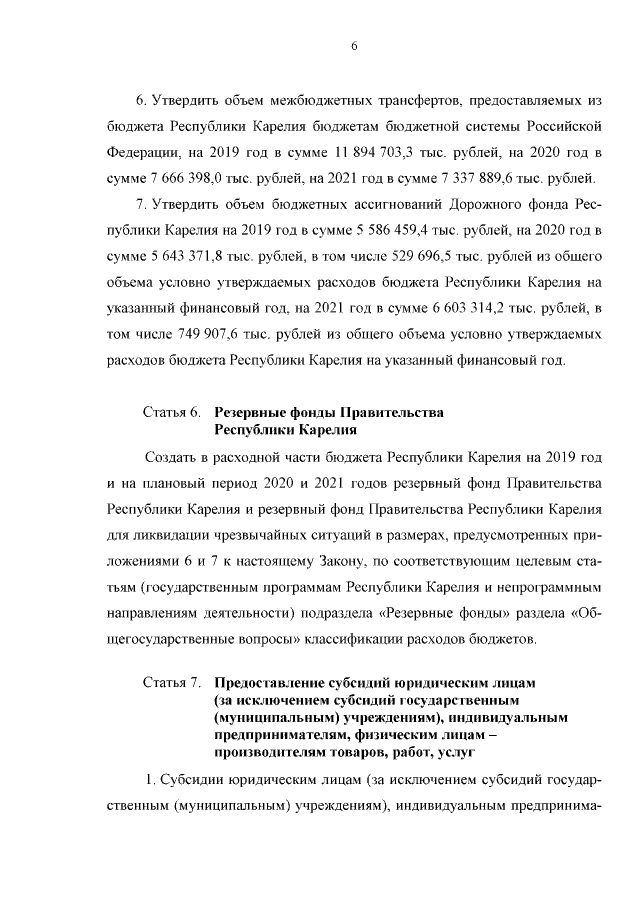 6

6. Утвердить объем межбюджетных трансфертов, предоставляемых из бюджета Республики Карелия бюджетам бюджетной системы Российской Федерации, на 2019 год в сумме 11 894 703,3 тыс. рублей, на 2020 год в сумме 7 666 398,0 тыс. рублей, на 2021 год в сумме 7 337 889,6 тыс. рублей.

7. Утвердить объем бюджетных ассигнований Дорожного фонда Республики Карелия на 2019 год в сумме 5 586 459,4 тыс. рублей, на 2020 год в сумме 5 643 371,8 тыс. рублей, в том числе 529 696,5 тыс. рублей из общего объема условно утверждаемых расходов бюджета Республики Карелия на указанный финансовый год, на 2021 год в сумме 6 603 314,2 тыс. рублей, в том числе 749 907,6 тыс. рублей из общего объема условно утверждаемых расходов бюджета Республики Карелия на указанный финансовый год.

Статья 6. Резервные фонды Правительства Республики Карелия

Создать в расходной части бюджета Республики Карелия на 2019 год и на плановый период 2020 и 2021 годов резервный фонд Правительства Республики Карелия и резервный фонд Правительства Республики Карелия для ликвидации чрезвычайных ситуаций в размерах, предусмотренных приложениями 6 и 7 к настоящему Закону, по соответствующим целевым статьям (государственным программам Республики Карелия и непрограммным направлениям деятельности) подраздела «Резервные фонды» раздела «Общегосударственные вопросы» классификации расходов бюджетов.

Статья 7. Предоставление субсидий юридическим лицам (за исключением субсидий государственным (муниципальным) учреждениям), индивидуальным предпринимателям, физическим лицам – производителям товаров, работ, услуг

1. Субсидии юридическим лицам (за исключением субсидий государственным (муниципальным) учреждениям), индивидуальным предпринима-